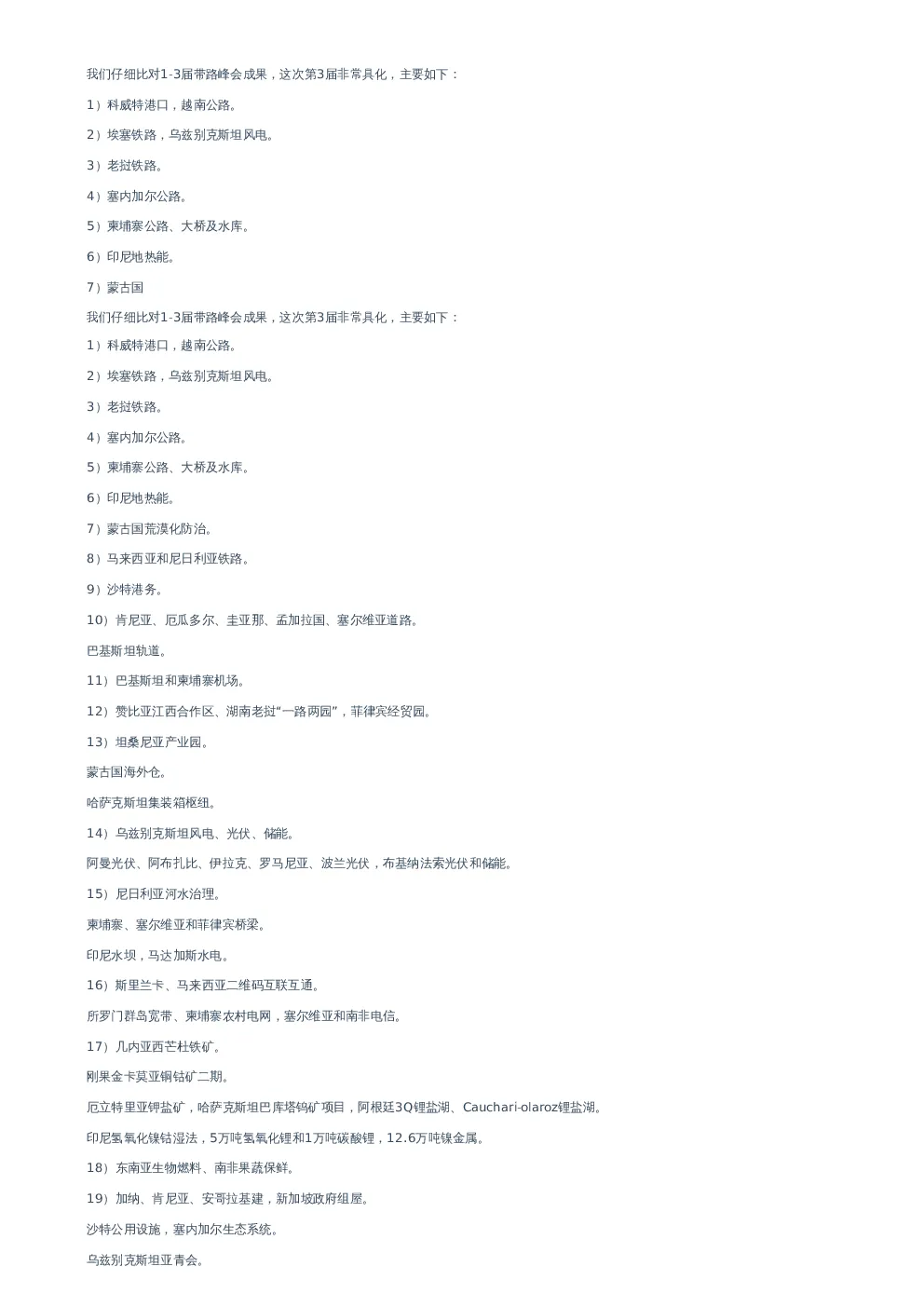 我们仔细比对1-3届带路峰会成果，这次第3届非常具化，主要如下：

1）科威特港口，越南公路。

2）埃塞铁路，乌兹别克斯坦风电。

3）老挝铁路。

4）塞内加尔公路。

5）柬埔寨公路、大桥及水库。

6）印尼地热能。

7）蒙古国

我们仔细比对1-3届带路峰会成果，这次第3届非常具化，主要如下：

1）科威特港口，越南公路。

2）埃塞铁路，乌兹别克斯坦风电。

3）老挝铁路。

4）塞内加尔公路。

5）柬埔寨公路、大桥及水库。

6）印尼地热能。

7）蒙古国荒漠化防治。

8）马来西亚和尼日利亚铁路。

9）沙特港务。

10）肯尼亚、厄瓜多尔、圭亚那、孟加拉国、塞尔维亚道路。

巴基斯坦轨道。

11）巴基斯坦和柬埔寨机场。

12）赞比亚江西合作区、湖南老挝“一路两园”，菲律宾经贸园。

13）坦桑尼亚产业园。

蒙古国海外仓。

哈萨克斯坦集装箱枢纽。

14）乌兹别克斯坦风电、光伏、储能。

阿曼光伏、阿布扎比、伊拉克、罗马尼亚、波兰光伏，布基纳法索光伏和储能。

15）尼日利亚河水治理。

柬埔寨、塞尔维亚和菲律宾桥梁。

印尼水坝，马达加斯水电。

16）斯里兰卡、马来西亚二维码互联互通。

所罗门群岛宽带、柬埔寨农村电网，塞尔维亚和南非电信。

17）几内亚西芒杜铁矿。

刚果金卡莫亚铜钴矿二期。

厄立特里亚钾盐矿，哈萨克斯坦巴库塔钨矿项目，阿根廷3Q锂盐湖、Cauchari-olaroz锂盐湖。

印尼氢氧化镍钴湿法，5万吨氢氧化锂和1万吨碳酸锂，12.6万吨镍金属。

18）东南亚生物燃料、南非果蔬保鲜。

19）加纳、肯尼亚、安哥拉基建，新加坡政府组屋。

沙特公用设施，塞内加尔生态系统。

乌兹别克斯坦亚青会。